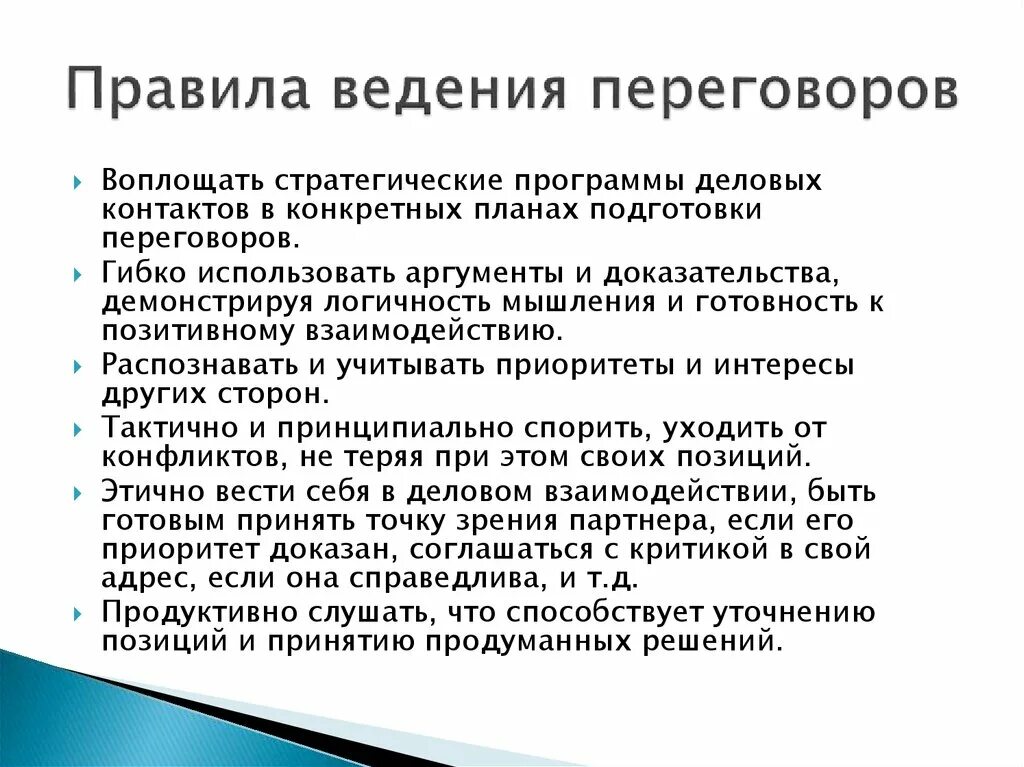 Правила ведения переговоров

Воплощать стратегические программы деловых контактов в конкретных планах подготовки переговоров.

Гибко использовать аргументы и доказательства, демонстрируя логичность мышления и готовность к позитивному взаимодействию.

Распознавать и учитывать приоритеты и интересы других сторон.

Тактично и принципиально спорить, уходить от конфликтов, не теряя при этом своих позиций.

Этично вести себя в деловом взаимодействии, быть готовым принять точку зрения партнера, если его приоритет доказан, соглашаться с критикой в свой адрес, если она справедлива, и т.д.

Продуктивно слушать, что способствует уточнению позиций и принятию продуманных решений.